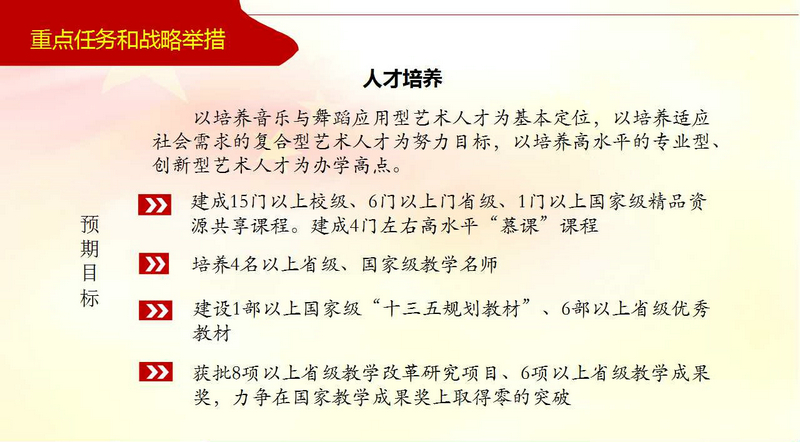 重点任务和战略举措

人才培养

以培养音乐与舞蹈应用型艺术人才为基本定位，以培养适应社会需求的复合型艺术人才为努力目标，以培养高水平的专业型、创新型艺术人才为办学高点。

预期目标

建成15门以上校级、6门以上门省级、1门以上国家级精品资源共享课程。建成4门左右高水平“慕课”课程

培养4名以上省级、国家级教学名师

建设1部以上国家级“十三五规划教材”、6部以上省级优秀教材

获批8项以上省级教学改革研究项目、6项以上省级教学成果奖，力争在国家教学成果奖上取得零的突破